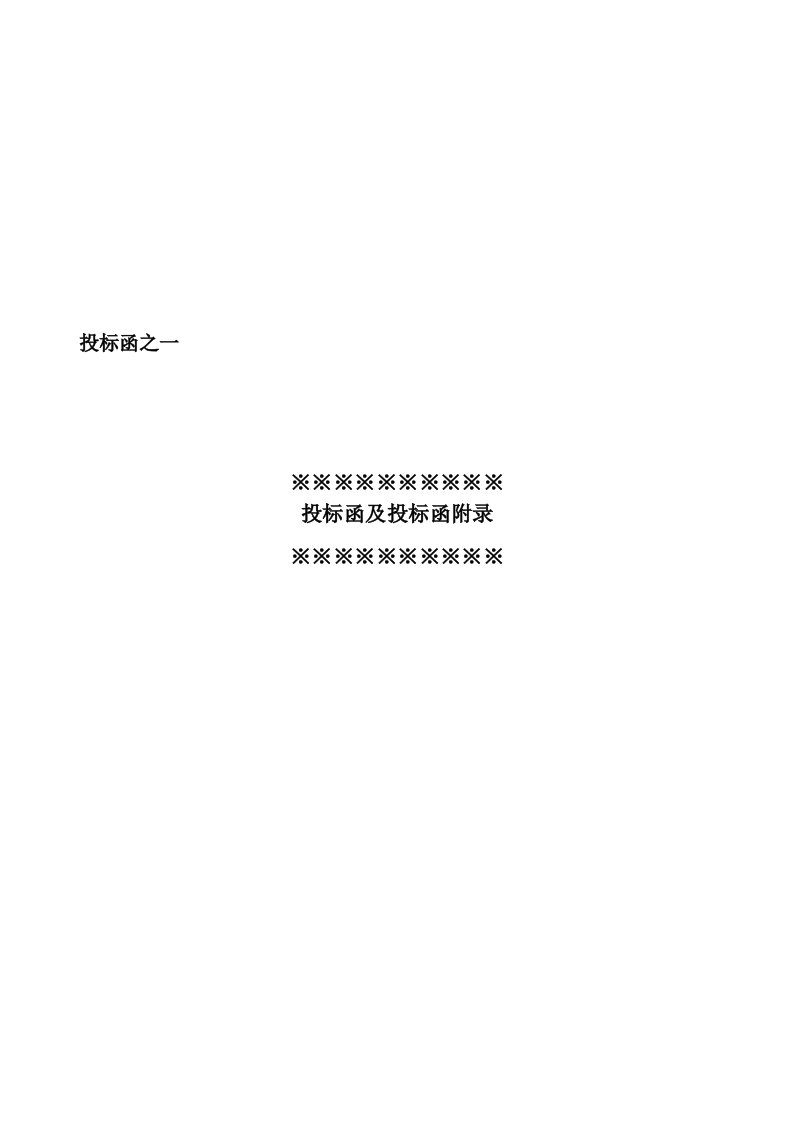 投标函之一

※※※※※※※※※※
投标函及投标函附录
※※※※※※※※※※